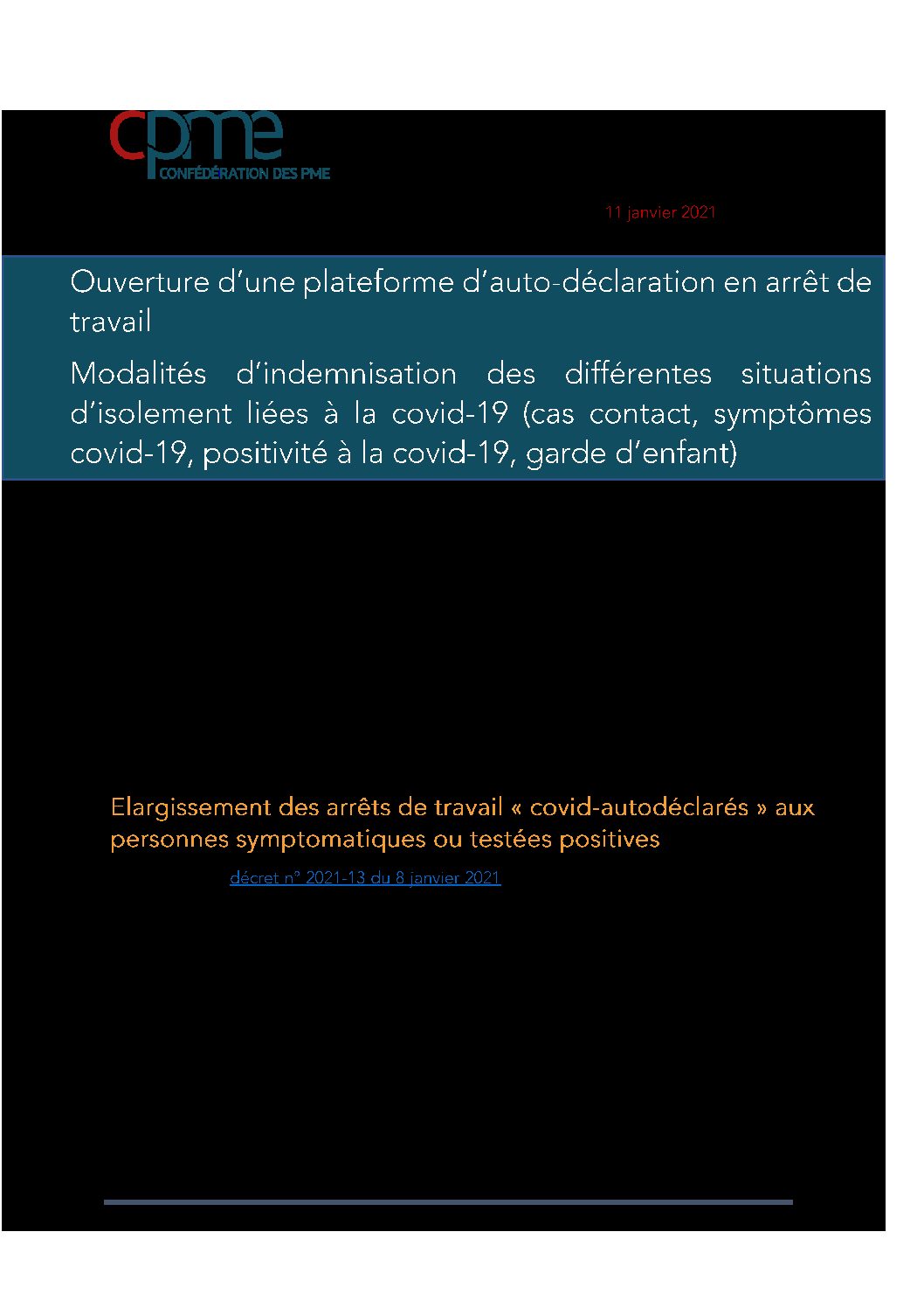 cpme
CONFÉDÉRATION DES PME

11 janvier 2021

Ouverture d'une plateforme d'auto-déclaration en arrêt de travail

Modalités d'indemnisation des différentes situations d'isolement liées à la covid-19 (cas contact, symptômes covid-19, positivité à la covid-19, garde d'enfant)

Elargissement des arrêts de travail « covid-autodéclarés » aux personnes symptomatiques ou testées positives

décret n° 2021-13 du 8 janvier 2021